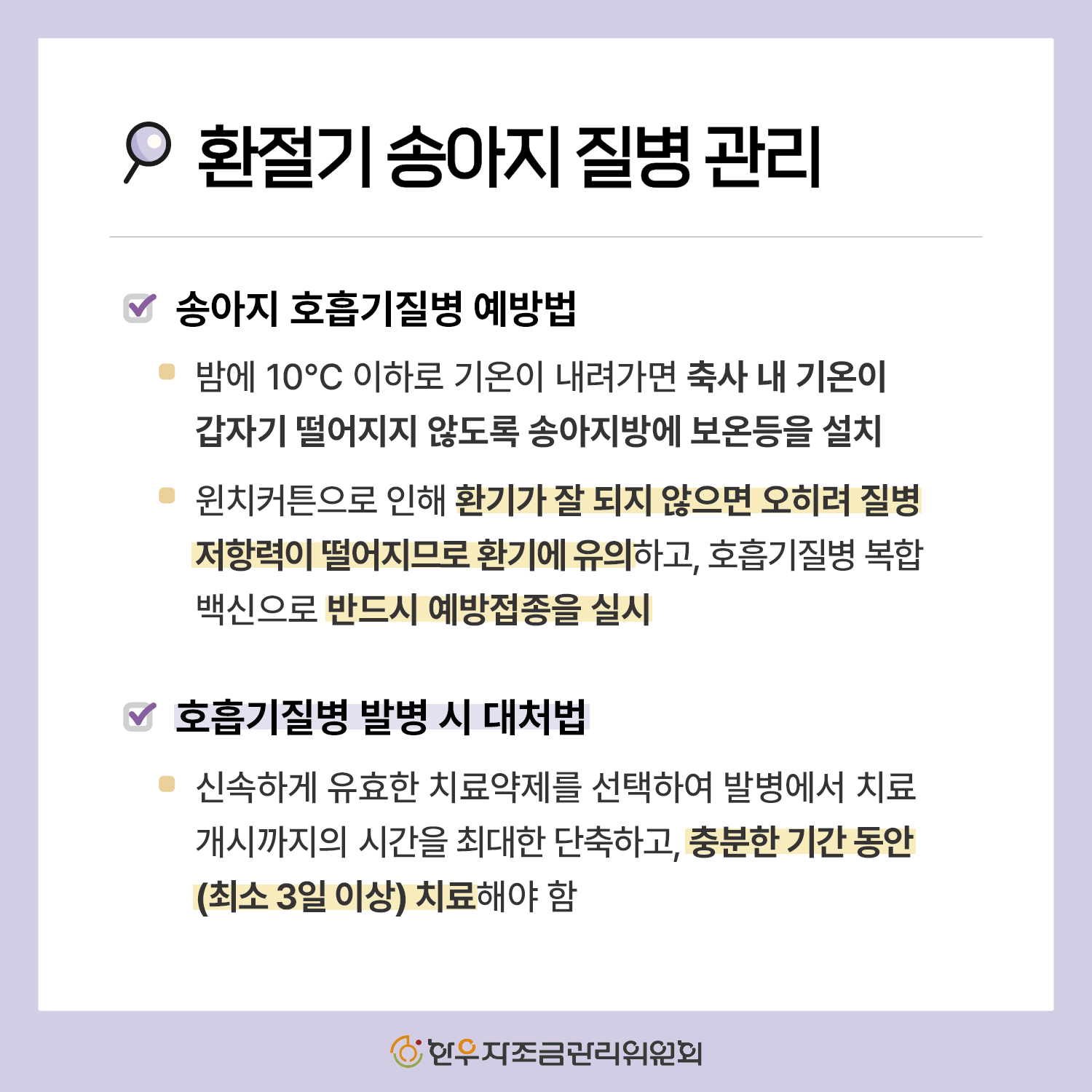 환절기 송아지 질병 관리

송아지 호흡기질병 예방법

밤에 10°C 이하로 기온이 내려가면 축사 내 기온이 갑자기 떨어지지 않도록 송아지방에 보온등을 설치

윈치커튼으로 인해 환기가 잘 되지 않으면 오히려 질병 저항력이 떨어지므로 환기에 유의하고, 호흡기질병 복합 백신으로 반드시 예방접종을 실시

호흡기질병 발병 시 대처법

신속하게 유효한 치료약제를 선택하여 발병에서 치료 개시까지의 시간을 최대한 단축하고, 충분한 기간 동안 (최소 3일 이상) 치료해야 함

한우자조금관리위원회